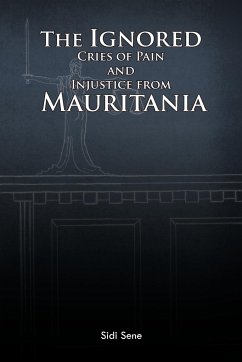 The Ignored
Cries of Pain
and
Injustice from
Mauritania

Sidi Sene